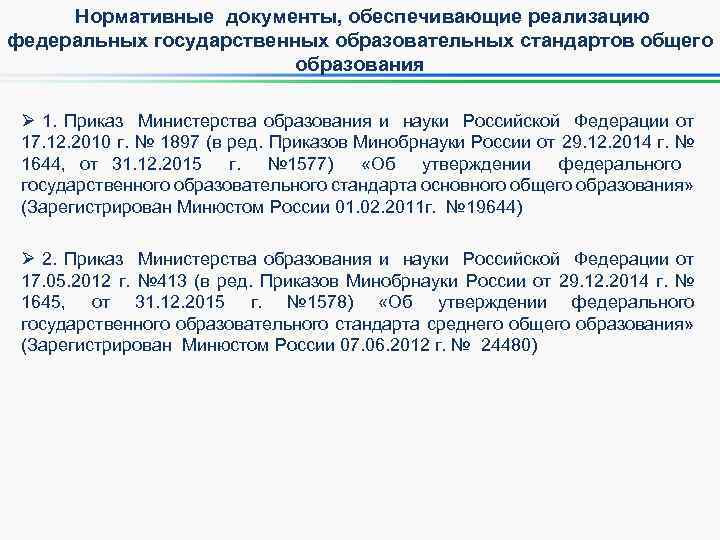 Нормативные документы, обеспечивающие реализацию федеральных государственных образовательных стандартов общего образования

➢ 1. Приказ Министерства образования и науки Российской Федерации от 17.12.2010 г. № 1897 (в ред. Приказов Минобрнауки России от 29.12.2014 г. № 1644, от 31.12.2015 г. №1577) «Об утверждении федерального государственного образовательного стандарта основного общего образования» (Зарегистрирован Минюстом России 01.02.2011г. №19644)

➢ 2. Приказ Министерства образования и науки Российской Федерации от 17.05.2012 г. №413 (в ред. Приказов Минобрнауки России от 29.12.2014 г. № 1645, от 31.12.2015 г. №1578) «Об утверждении федерального государственного образовательного стандарта среднего общего образования» (Зарегистрирован Минюстом России 07.06.2012 г. № 24480)